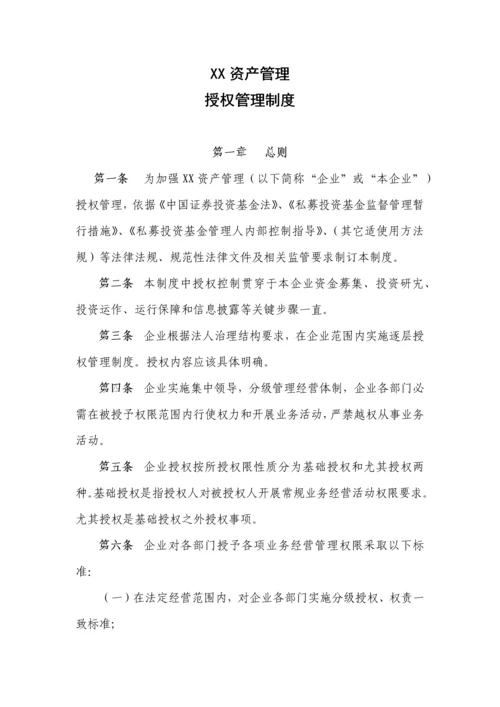 XX 资产管理
授权管理制度

第一章　总则

第一条　为加强 XX 资产管理（以下简称“企业”或“本企业”）授权管理，依据《中国证券投资基金法》、《私募投资基金监督管理暂行措施》、《私募投资基金管理人内部控制指导》、（其它适使用方法规）等法律法规、规范性法律文件及相关监管要求制订本制度。

第二条　本制度中授权控制贯穿于本企业资金募集、投资研究、投资运作、运行保障和信息披露等关键步骤一直。

第三条　企业根据法人治理结构要求，在企业范围内实施逐层授权管理制度。授权内容应该具体明确。

第口条　企业实施集中领导、分级管理经营体制，企业各部门必需在被授予权限范围内行使权力和开展业务活动，严禁越权从事业务活动。

第五条　企业授权按所授权限性质分为基础授权和尤其授权两种。基础授权是指授权人对被授权人开展常规业务经营活动权限要求。尤其授权是基础授权之外授权事项。

第六条　企业对各部门授予各项业务经营管理权限采取以下标准：

（一）在法定经营范围内，对企业各部门实施分级授权、权责一致标准；